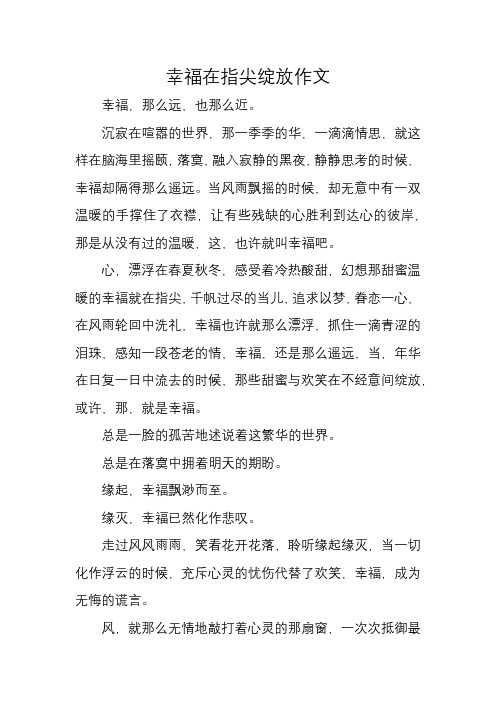 幸福在指尖绽放作文

幸福，那么远，也那么近。

沉寂在喧嚣的世界，那一季季的华，一滴滴情思，就这样在脑海里摇颐，落寞，融入寂静的黑夜，静静思考的时候，幸福却隔得那么遥远。当风雨飘摇的时候，却无意中有一双温暖的手撑住了衣襟，让有些残缺的心胜利到达心的彼岸，那是从没有过的温暖，这，也许就叫幸福吧。

心，漂浮在春夏秋冬，感受着冷热酸甜，幻想那甜蜜温暖的幸福就在指尖，千帆过尽的当儿，追求以梦，眷恋一心，在风雨轮回中洗礼，幸福也许就那么漂浮，抓住一滴青涩的泪珠，感知一段苍老的情，幸福，还是那么遥远，当，年华在日复一日中流去的时候，那些甜蜜与欢笑在不经意间绽放，或许，那，就是幸福。

总是一脸的孤苦地述说着这繁华的世界。

总是在落寞中拥着明天的期盼。

缘起，幸福飘渺而至。

缘灭，幸福已然化作悲叹。

走过风风雨雨，笑看花开花落，聆听缘起缘灭，当一切化作浮云的时候，充斥心灵的忧伤代替了欢笑，幸福，成为无悔的谎言。

风，就那么无情地敲打着心灵的那扇窗，一次次抵御最